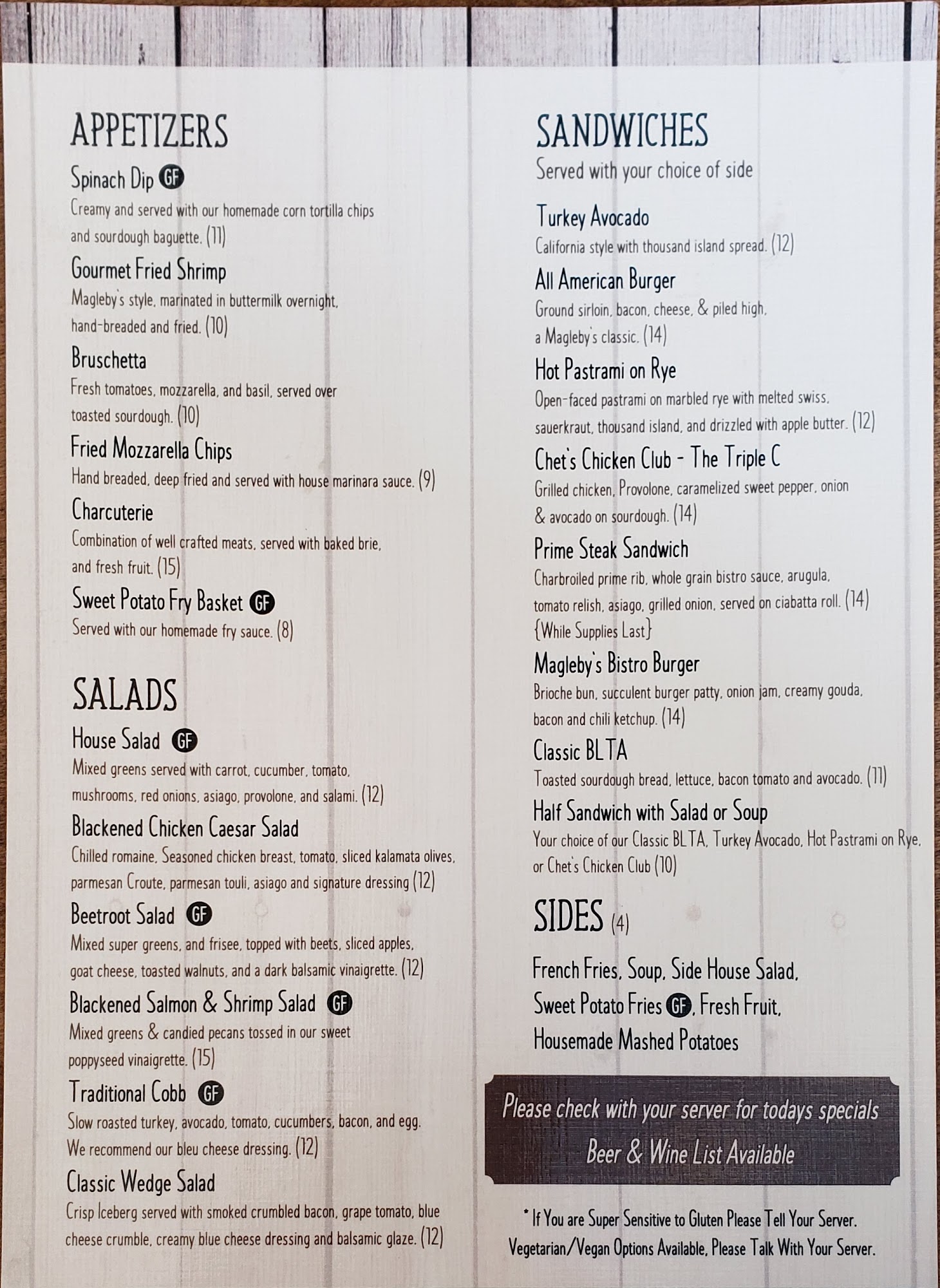 APPETIZERS

Spinach Dip GF
Creamy and served with our homemade corn tortilla chips and sourdough baguette. (11)

Gourmet Fried Shrimp
Magleby's style, marinated in buttermilk overnight, hand-breaded and fried. (10)

Bruschetta
Fresh tomatoes, mozzarella, and basil, served over toasted sourdough. (10)

Fried Mozzarella Chips
Hand breaded, deep fried and served with house marinara sauce. (9)

Charcuterie
Combination of well crafted meats, served with baked brie, and fresh fruit. (15)

Sweet Potato Fry Basket GF
Served with our homemade fry sauce. (8)

SALADS

House Salad GF
Mixed greens served with carrot, cucumber, tomato, mushrooms, red onions, asiago, provolone, and salami. (12)

Blackened Chicken Caesar Salad
Chilled romaine, Seasoned chicken breast, tomato, sliced kalamata olives, parmesan Croute, parmesan touli, asiago and signature dressing (12)

Beetroot Salad GF
Mixed super greens, and frisee, topped with beets, sliced apples, goat cheese, toasted walnuts, and a dark balsamic vinaigrette. (12)

Blackened Salmon & Shrimp Salad GF
Mixed greens & candied pecans tossed in our sweet poppyseed vinaigrette. (15)

Traditional Cobb GF
Slow roasted turkey, avocado, tomato, cucumbers, bacon, and egg. We recommend our bleu cheese dressing. (12)

Classic Wedge Salad
Crisp Iceberg served with smoked crumbled bacon, grape tomato, blue cheese crumble, creamy blue cheese dressing and balsamic glaze. (12)

SANDWICHES
Served with your choice of side

Turkey Avocado
California style with thousand island spread. (12)

All American Burger
Ground sirloin, bacon, cheese, & piled high, a Magleby's classic. (14)

Hot Pastrami on Rye
Open-faced pastrami on marbled rye with melted swiss, sauerkraut, thousand island, and drizzled with apple butter. (12)

Chet's Chicken Club - The Triple C
Grilled chicken, Provolone, caramelized sweet pepper, onion & avocado on sourdough. (14)

Prime Steak Sandwich
Charbroiled prime rib, whole grain bistro sauce, arugula, tomato relish, asiago, grilled onion, served on ciabatta roll. (14) {While Supplies Last}

Magleby's Bistro Burger
Brioche bun, succulent burger patty, onion jam, creamy gouda, bacon and chili ketchup. (14)

Classic BLTA
Toasted sourdough bread, lettuce, bacon tomato and avocado. (11)

Half Sandwich with Salad or Soup
Your choice of our Classic BLTA, Turkey Avocado, Hot Pastrami on Rye, or Chet's Chicken Club (10)

SIDES (4)

French Fries, Soup, Side House Salad, Sweet Potato Fries GF, Fresh Fruit, Housemade Mashed Potatoes

Please check with your server for todays specials
Beer & Wine List Available

* If You are Super Sensitive to Gluten Please Tell Your Server.
Vegetarian/Vegan Options Available, Please Talk With Your Server.